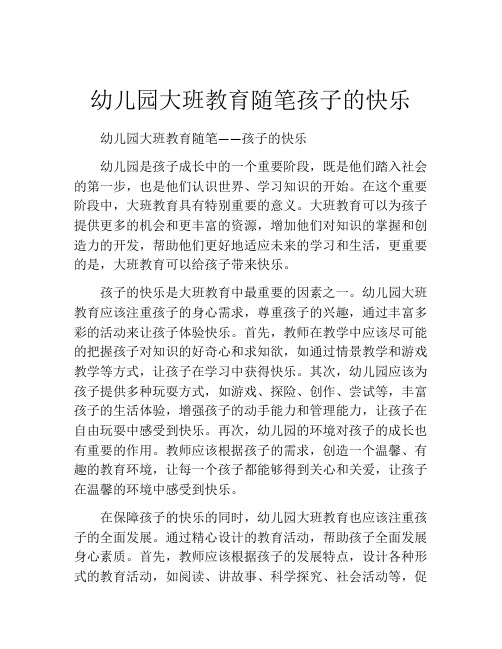 幼儿园大班教育随笔孩子的快乐

幼儿园大班教育随笔——孩子的快乐

幼儿园是孩子成长中的一个重要阶段，既是他们踏入社会的第一步，也是他们认识世界、学习知识的开始。在这个重要阶段中，大班教育具有特别重要的意义。大班教育可以为孩子提供更多的机会和更丰富的资源，增加他们对知识的掌握和创造力的开发，帮助他们更好地适应未来的学习和生活，更重要的是，大班教育可以给孩子带来快乐。

孩子的快乐是大班教育中最重要的因素之一。幼儿园大班教育应该注重孩子的身心需求，尊重孩子的兴趣，通过丰富多彩的活动来让孩子体验快乐。首先，教师在教学中应该尽可能的把握孩子对知识的好奇心和求知欲，如通过情景教学和游戏教学等方式，让孩子在学习中获得快乐。其次，幼儿园应该为孩子提供多种玩耍方式，如游戏、探险、创作、尝试等，丰富孩子的生活体验，增强孩子的动手能力和管理能力，让孩子在自由玩耍中感受到快乐。再次，幼儿园的环境对孩子的成长也有重要的作用。教师应该根据孩子的需求，创造一个温馨、有趣的教育环境，让每一个孩子都能够得到关心和关爱，让孩子在温馨的环境中感受到快乐。

在保障孩子的快乐的同时，幼儿园大班教育也应该注重孩子的全面发展。通过精心设计的教育活动，帮助孩子全面发展身心素质。首先，教师应该根据孩子的发展特点，设计各种形式的教育活动，如阅读、讲故事、科学探究、社会活动等，促